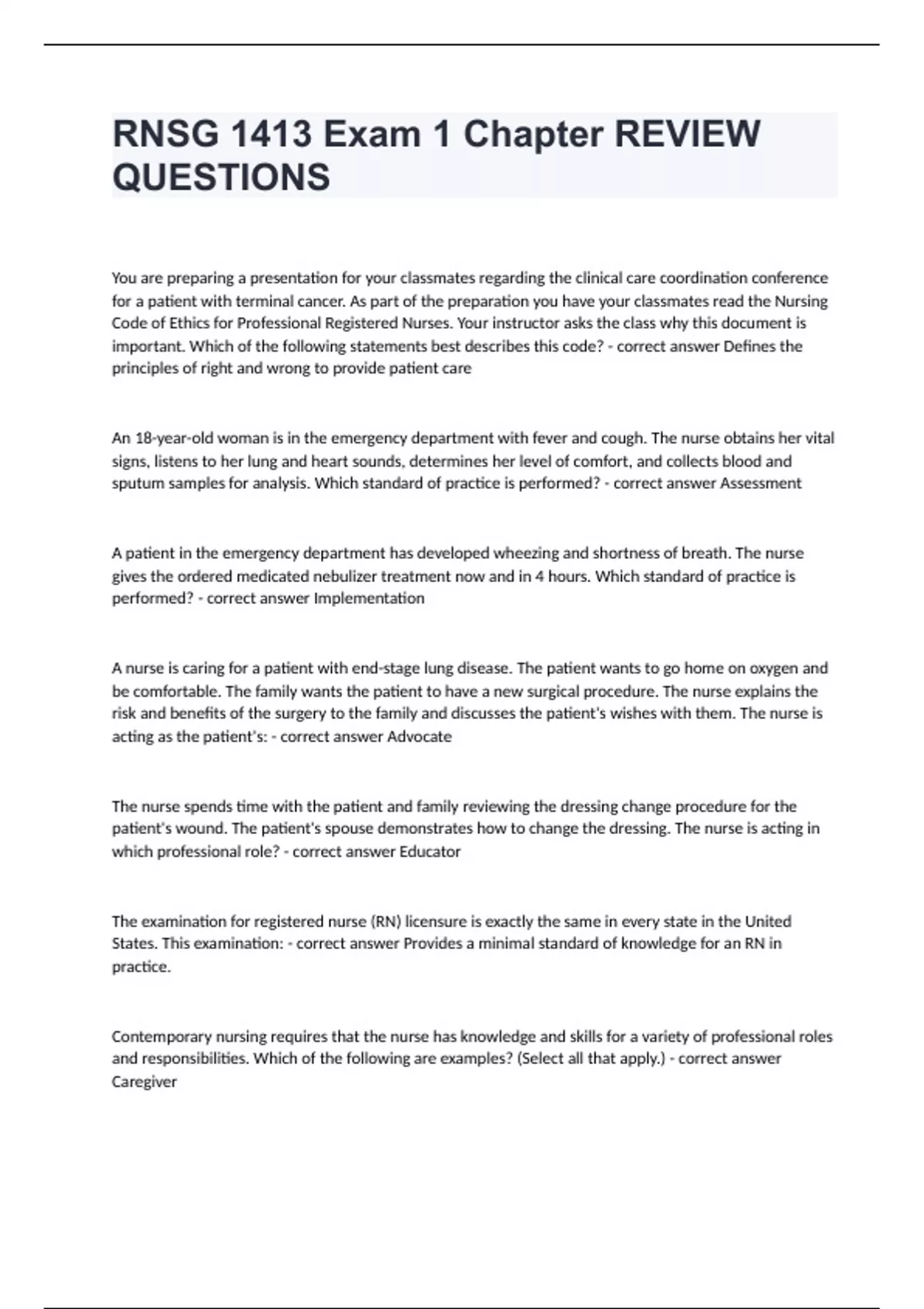 RNSG 1413 Exam 1 Chapter REVIEW QUESTIONS

You are preparing a presentation for your classmates regarding the clinical care coordination conference for a patient with terminal cancer. As part of the preparation you have your classmates read the Nursing Code of Ethics for Professional Registered Nurses. Your instructor asks the class why this document is important. Which of the following statements best describes this code? - correct answer Defines the principles of right and wrong to provide patient care

An 18-year-old woman is in the emergency department with fever and cough. The nurse obtains her vital signs, listens to her lung and heart sounds, determines her level of comfort, and collects blood and sputum samples for analysis. Which standard of practice is performed? - correct answer Assessment

A patient in the emergency department has developed wheezing and shortness of breath. The nurse gives the ordered medicated nebulizer treatment now and in 4 hours. Which standard of practice is performed? - correct answer Implementation

A nurse is caring for a patient with end-stage lung disease. The patient wants to go home on oxygen and be comfortable. The family wants the patient to have a new surgical procedure. The nurse explains the risk and benefits of the surgery to the family and discusses the patient's wishes with them. The nurse is acting as the patient's: - correct answer Advocate

The nurse spends time with the patient and family reviewing the dressing change procedure for the patient's wound. The patient's spouse demonstrates how to change the dressing. The nurse is acting in which professional role? - correct answer Educator

The examination for registered nurse (RN) licensure is exactly the same in every state in the United States. This examination: - correct answer Provides a minimal standard of knowledge for an RN in practice.

Contemporary nursing requires that the nurse has knowledge and skills for a variety of professional roles and responsibilities. Which of the following are examples? (Select all that apply.) - correct answer Caregiver